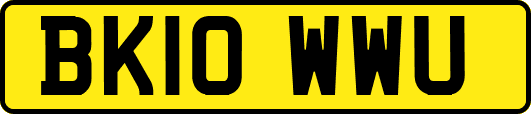 BK10 WWU